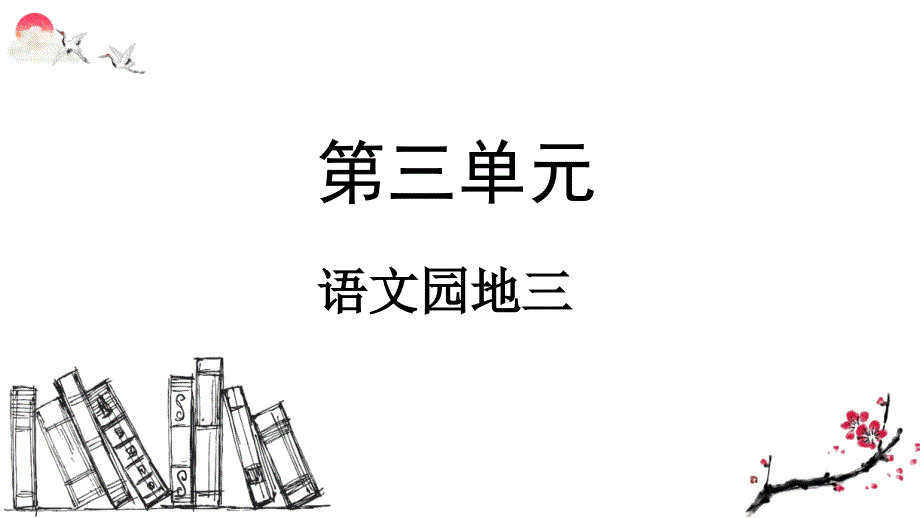 第三单元

语文园地三